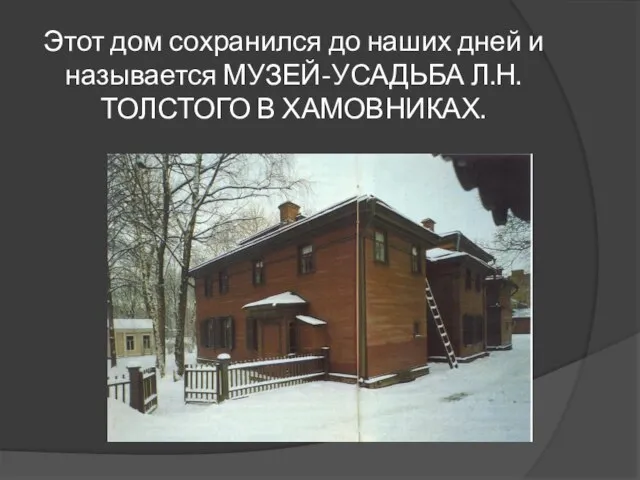 Этот дом сохранился до наших дней и называется МУЗЕЙ-УСАДЬБА Л.Н. ТОЛСТОГО В ХАМОВНИКАХ.